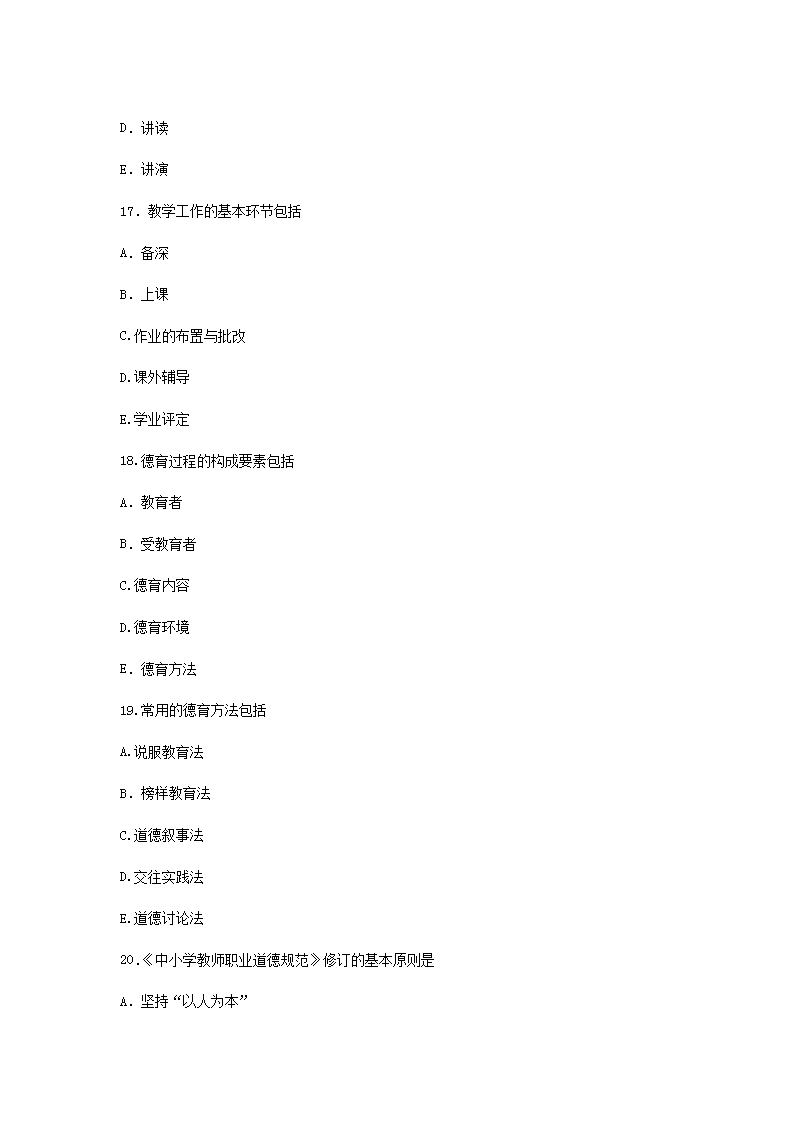 D．讲读

E．讲演

17．教学工作的基本环节包括

A．备深

B．上课

C.作业的布置与批改

D.课外辅导

E.学业评定

18.德育过程的构成要素包括

A．教育者

B．受教育者

C.德育内容

D.德育环境

E．德育方法

19.常用的德育方法包括

A.说服教育法

B．榜样教育法

C.道德叙事法

D.交往实践法

E.道德讨论法

20.《中小学教师职业道德规范》修订的基本原则是

A．坚持“以人为本”